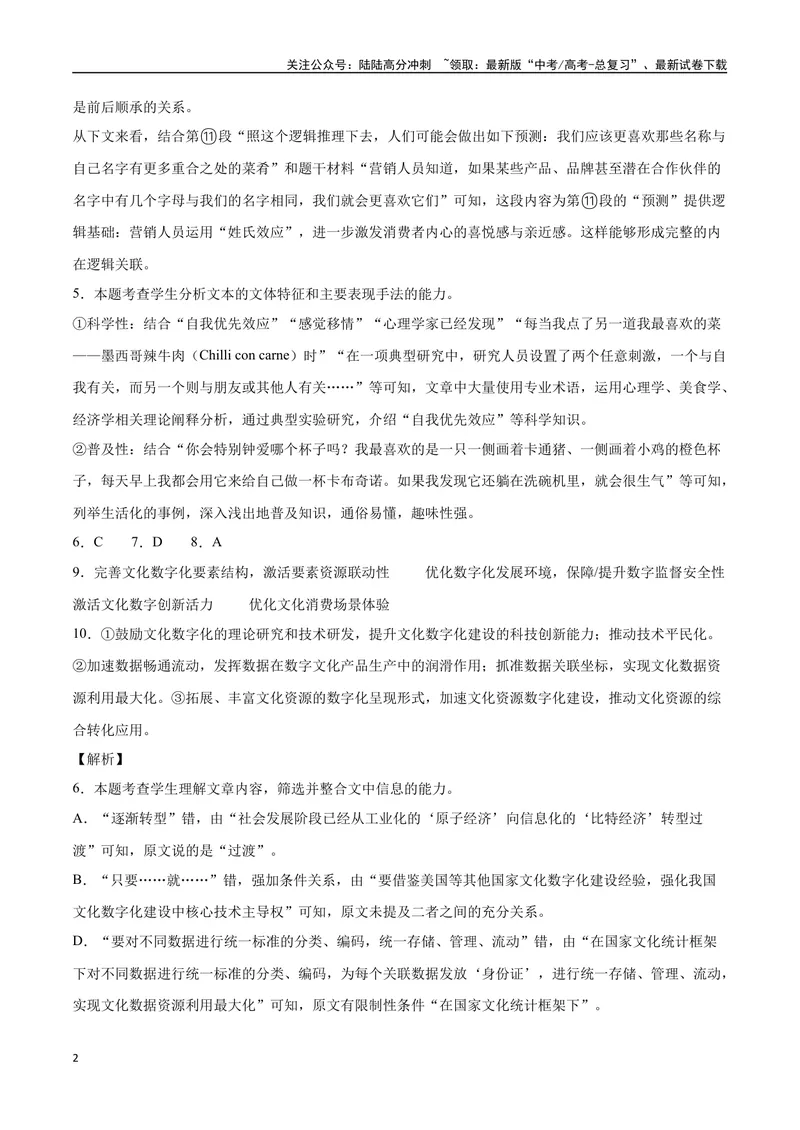 关注公众号：陆陆高分冲刺 ~领取：最新版“中考/高考-总复习”、最新试卷下载

是前后顺承的关系。

从下文来看，结合第⑪段“照这个逻辑推理下去，人们可能会做出如下预测：我们应该更喜欢那些名称与自己名字有更多重合之处的菜肴”和题干材料“营销人员知道，如果某些产品、品牌甚至潜在合作伙伴的名字中有几个字母与我们的名字相同，我们就会更喜欢它们”可知，这段内容为第⑪段的“预测”提供逻辑基础：营销人员运用“姓氏效应”，进一步激发消费者内心的喜悦感与亲近感。这样能够形成完整的内在逻辑关联。

5．本题考查学生分析文本的文体特征和主要表现手法的能力。

①科学性：结合“自我优先效应”“感觉移情”“心理学家已经发现”“每当我点了另一道我最喜欢的菜——墨西哥辣牛肉（Chilli con carne）时”“在一项典型研究中，研究人员设置了两个任意刺激，一个与自我有关，而另一个则与朋友或其他人有关……”等可知，文章中大量使用专业术语，运用心理学、美食学、经济学相关理论阐释分析，通过典型实验研究，介绍“自我优先效应”等科学知识。

②普及性：结合“你会特别钟爱哪个杯子吗？我最喜欢的是一只一侧画着卡通猪、一侧画着小鸡的橙色杯子，每天早上我都会用它来给自己做一杯卡布奇诺。如果我发现它还躺在洗碗机里，就会很生气”等可知，列举生活化的事例，深入浅出地普及知识，通俗易懂，趣味性强。

6．C 7．D 8．A

9．完善文化数字化要素结构，激活要素资源联动性 优化数字化发展环境，保障/提升数字监督安全性 激活文化数字创新活力 优化文化消费场景体验

10．①鼓励文化数字化的理论研究和技术研发，提升文化数字化建设的科技创新能力；推动技术平民化。②加速数据畅通流动，发挥数据在数字文化产品生产中的润滑作用；抓准数据关联坐标，实现文化数据资源利用最大化。③拓展、丰富文化资源的数字化呈现形式，加速文化资源数字化建设，推动文化资源的综合转化应用。

【解析】

6．本题考查学生理解文章内容，筛选并整合文中信息的能力。

A．“逐渐转型”错，由“社会发展阶段已经从工业化的‘原子经济’向信息化的‘比特经济’转型过渡”可知，原文说的是“过渡”。

B．“只要……就……”错，强加条件关系，由“要借鉴美国等其他国家文化数字化建设经验，强化我国文化数字化建设中核心技术主导权”可知，原文未提及二者之间的充分关系。

D．“要对不同数据进行统一标准的分类、编码，统一存储、管理、流动”错，由“在国家文化统计框架下对不同数据进行统一标准的分类、编码，为每个关联数据发放‘身份证’，进行统一存储、管理、流动，实现文化数据资源利用最大化”可知，原文有限制性条件“在国家文化统计框架下”。

2